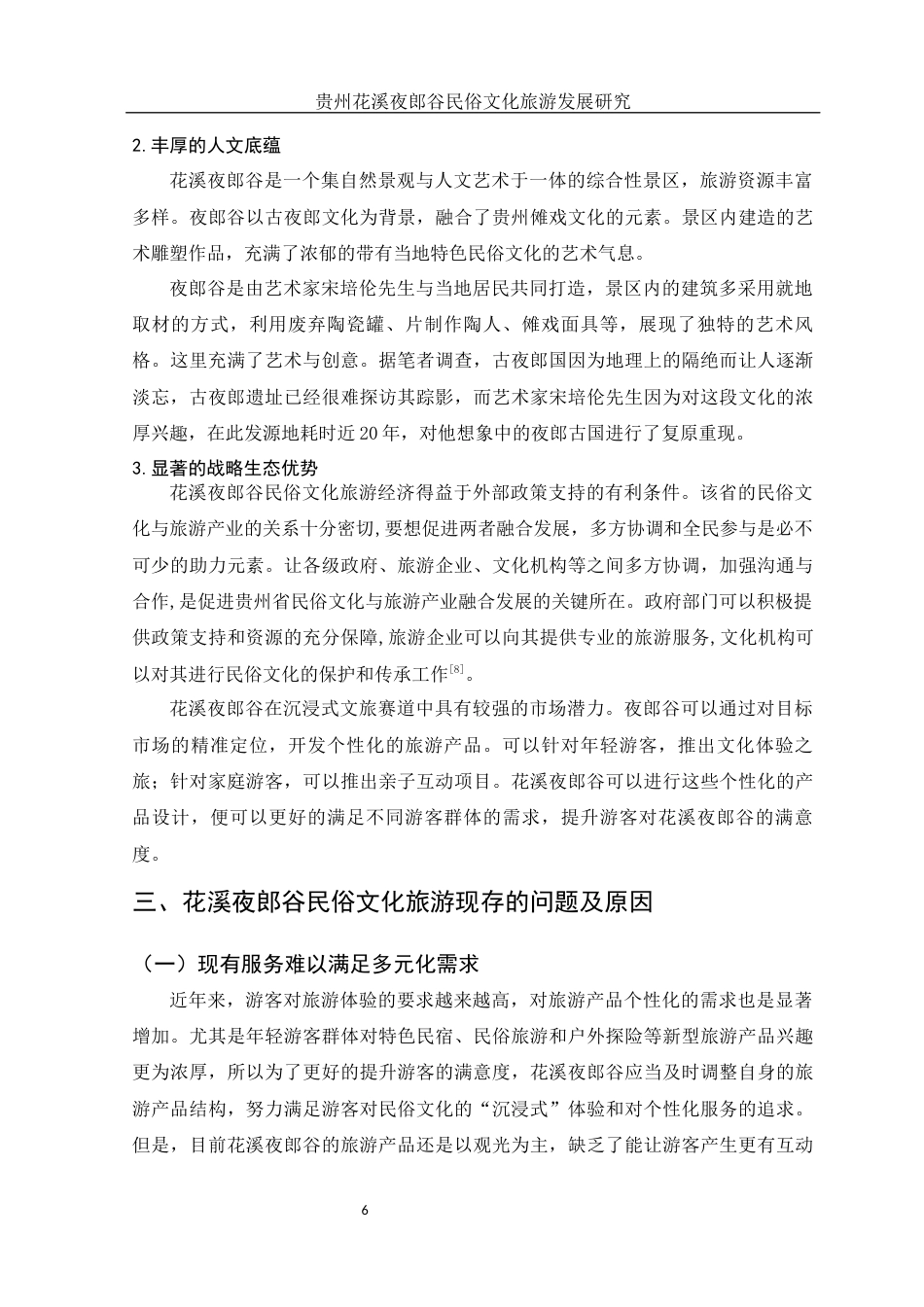 贵州花溪夜郎谷民俗文化旅游发展研究

2.丰厚的人文底蕴

花溪夜郎谷是一个集自然景观与人文艺术于一体的综合性景区，旅游资源丰富多样。夜郎谷以古夜郎文化为背景，融合了贵州傩戏文化的元素。景区内建造的艺术雕塑作品，充满了浓郁的带有当地特色民俗文化的艺术气息。

夜郎谷是由艺术家宋培伦先生与当地居民共同打造，景区内的建筑多采用就地取材的方式，利用废弃陶瓷罐、片制作陶人、傩戏面具等，展现了独特的艺术风格。这里充满了艺术与创意。据笔者调查，古夜郎国因为地理上的隔绝而让人逐渐淡忘，古夜郎遗址已经很难探访其踪影，而艺术家宋培伦先生因为对这段文化的浓厚兴趣，在此发源地耗时近20年，对他想象中的夜郎古国进行了复原重现。

3.显著的战略生态优势

花溪夜郎谷民俗文化旅游经济得益于外部政策支持的有利条件。该省的民俗文化与旅游产业的关系十分密切,要想促进两者融合发展，多方协调和全民参与是必不可少的助力元素。让各级政府、旅游企业、文化机构等之间多方协调，加强沟通与合作,是促进贵州省民俗文化与旅游产业融合发展的关键所在。政府部门可以积极提供政策支持和资源的充分保障,旅游企业可以向其提供专业的旅游服务,文化机构可以对其进行民俗文化的保护和传承工作$^{[8]}$。

花溪夜郎谷在沉浸式文旅赛道中具有较强的市场潜力。夜郎谷可以通过对目标市场的精准定位，开发个性化的旅游产品。可以针对年轻游客，推出文化体验之旅；针对家庭游客，可以推出亲子互动项目。花溪夜郎谷可以进行这些个性化的产品设计，便可以更好的满足不同游客群体的需求，提升游客对花溪夜郎谷的满意度。

三、花溪夜郎谷民俗文化旅游现存的问题及原因

（一）现有服务难以满足多元化需求

近年来，游客对旅游体验的要求越来越高，对旅游产品个性化的需求也是显著增加。尤其是年轻游客群体对特色民宿、民俗旅游和户外探险等新型旅游产品兴趣更为浓厚，所以为了更好的提升游客的满意度，花溪夜郎谷应当及时调整自身的旅游产品结构，努力满足游客对民俗文化的“沉浸式”体验和对个性化服务的追求。但是，目前花溪夜郎谷的旅游产品还是以观光为主，缺乏了能让游客产生更有互动

6